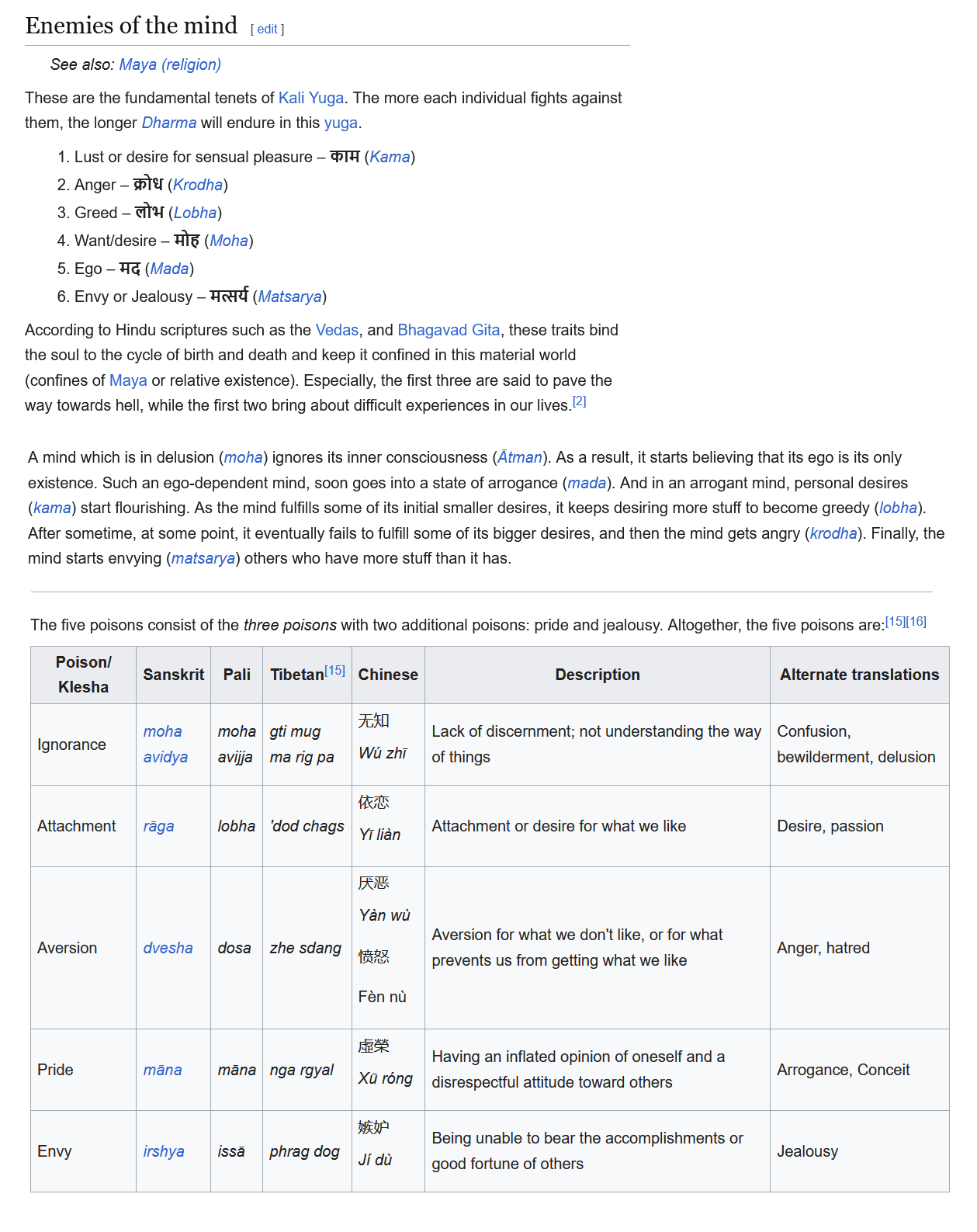 Enemies of the mind [ edit ]

See also: Maya (religion)

These are the fundamental tenets of Kali Yuga. The more each individual fights against them, the longer Dharma will endure in this yuga.

1. Lust or desire for sensual pleasure – काम (Kama)
2. Anger – क्रोध (Krodha)
3. Greed – लोभ (Lobha)
4. Want/desire – मोह (Moha)
5. Ego – मद (Mada)
6. Envy or Jealousy – मत्सर्य (Matsarya)

According to Hindu scriptures such as the Vedas, and Bhagavad Gita, these traits bind the soul to the cycle of birth and death and keep it confined in this material world (confines of Maya or relative existence). Especially, the first three are said to pave the way towards hell, while the first two bring about difficult experiences in our lives.[2]

A mind which is in delusion (moha) ignores its inner consciousness (Ātman). As a result, it starts believing that its ego is its only existence. Such an ego-dependent mind, soon goes into a state of arrogance (mada). And in an arrogant mind, personal desires (kama) start flourishing. As the mind fulfills some of its initial smaller desires, it keeps desiring more stuff to become greedy (lobha). After sometime, at some point, it eventually fails to fulfill some of its bigger desires, and then the mind gets angry (krodha). Finally, the mind starts envying (matsarya) others who have more stuff than it has.

The five poisons consist of the three poisons with two additional poisons: pride and jealousy. Altogether, the five poisons are:[15][16]

| Poison/ Klesha | Sanskrit | Pali | Tibetan[15] | Chinese | Description | Alternate translations |
|---|---|---|---|---|---|---|
| Ignorance | moha avidya | moha avijja | gti mug ma rig pa | 无知 Wú zhī | Lack of discernment; not understanding the way of things | Confusion, bewilderment, delusion |
| Attachment | rāga | lobha | 'dod chags | 依恋 Yī liàn | Attachment or desire for what we like | Desire, passion |
| Aversion | dvesha | dosa | zhe sdang | 厌恶 Yàn wù 愤怒 Fèn nù | Aversion for what we don't like, or for what prevents us from getting what we like | Anger, hatred |
| Pride | māna | māna | nga rgyal | 虚榮 Xū róng | Having an inflated opinion of oneself and a disrespectful attitude toward others | Arrogance, Conceit |
| Envy | irshya | issā | phrag dog | 嫉妒 Jí dù | Being unable to bear the accomplishments or good fortune of others | Jealousy |